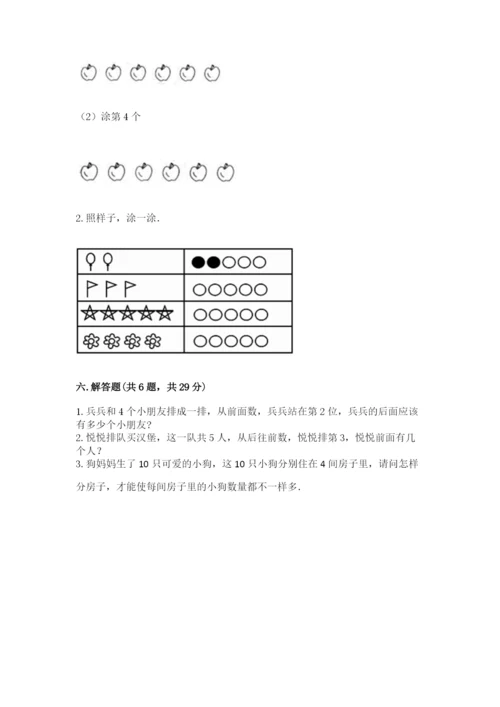 （2）涂第 4 个

2. 照样子，涂一涂.

六. 解答题（共 6 题，共 29 分）

1. 兵兵和 4 个小朋友排成一排，从前面数，兵兵站在第 2 位，兵兵的后面应该有多少个小朋友？
2. 悦悦排队买汉堡，这一队共 5 人，从后往前数，悦悦排第 3，悦悦前面有几个人？
3. 狗妈妈生了 10 只可爱的小狗，这 10 只小狗分别住在 4 间房子里，请问怎样分房子，才能使每间房子里的小狗数量都不一样多.